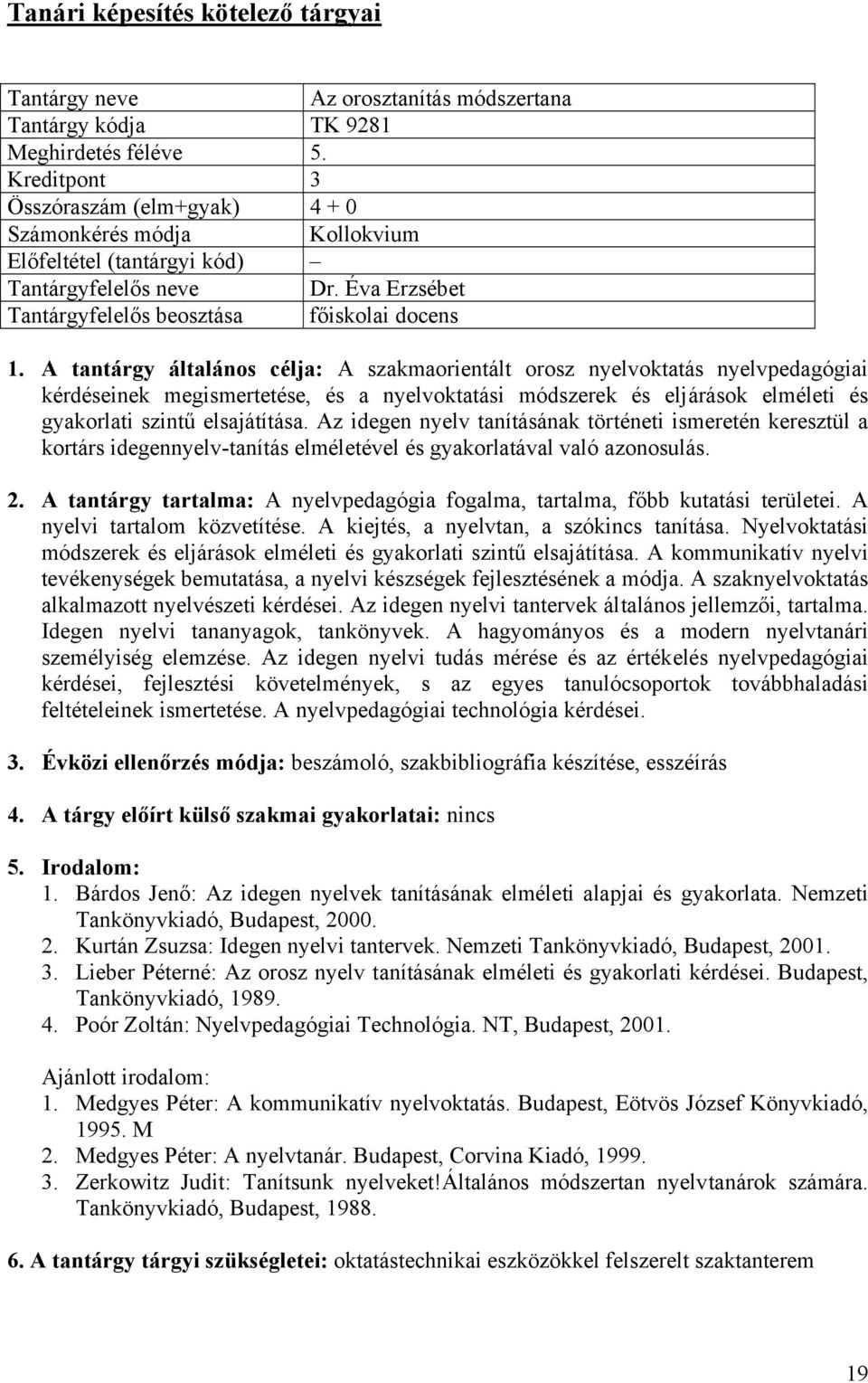 Tanári képesítés kötelező tárgyai

| Tantárgy neve | Az orosztanítás módszertana |
|---|---|
| Tantárgy kódja | TK 9281 |
| Meghirdetés féléve | 5. |
| Kreditpont | 3 |
| Összóraszám (elm+gyak) | 4 + 0 |
| Számonkérés módja | Kollokvium |
| Előfeltétel (tantárgyi kód) | – |
| Tantárgyfelelős neve | Dr. Éva Erzsébet |
| Tantárgyfelelős beosztása | főiskolai docens |

1. A tantárgy általános célja: A szakmaorientált orosz nyelvoktatás nyelvpedagógiai kérdéseinek megismertetése, és a nyelvoktatási módszerek és eljárások elméleti és gyakorlati szintű elsajátítása. Az idegen nyelv tanításának történeti ismeretén keresztül a kortárs idegennyelv-tanítás elméletével és gyakorlatával való azonosulás.

2. A tantárgy tartalma: A nyelvpedagógia fogalma, tartalma, főbb kutatási területei. A nyelvi tartalom közvetítése. A kiejtés, a nyelvtan, a szókincs tanítása. Nyelvoktatási módszerek és eljárások elméleti és gyakorlati szintű elsajátítása. A kommunikatív nyelvi tevékenységek bemutatása, a nyelvi készségek fejlesztésének a módja. A szaknyelvoktatás alkalmazott nyelvészeti kérdései. Az idegen nyelvi tantervek általános jellemzői, tartalma. Idegen nyelvi tananyagok, tankönyvek. A hagyományos és a modern nyelvtanári személyiség elemzése. Az idegen nyelvi tudás mérése és az értékelés nyelvpedagógiai kérdései, fejlesztési követelmények, s az egyes tanulócsoportok továbbhaladási feltételeinek ismertetése. A nyelvpedagógiai technológia kérdései.

3. Évközi ellenőrzés módja: beszámoló, szakbibliográfia készítése, esszéírás

4. A tárgy előírt külső szakmai gyakorlatai: nincs

5. Irodalom:
1. Bárdos Jenő: Az idegen nyelvek tanításának elméleti alapjai és gyakorlata. Nemzeti Tankönyvkiadó, Budapest, 2000.
2. Kurtán Zsuzsa: Idegen nyelvi tantervek. Nemzeti Tankönyvkiadó, Budapest, 2001.
3. Lieber Péterné: Az orosz nyelv tanításának elméleti és gyakorlati kérdései. Budapest, Tankönyvkiadó, 1989.
4. Poór Zoltán: Nyelvpedagógiai Technológia. NT, Budapest, 2001.

Ajánlott irodalom:
1. Medgyes Péter: A kommunikatív nyelvoktatás. Budapest, Eötvös József Könyvkiadó, 1995. M
2. Medgyes Péter: A nyelvtanár. Budapest, Corvina Kiadó, 1999.
3. Zerkowitz Judit: Tanítsunk nyelveket!Általános módszertan nyelvtanárok számára. Tankönyvkiadó, Budapest, 1988.

6. A tantárgy tárgyi szükségletei: oktatástechnikai eszközökkel felszerelt szaktanterem

19